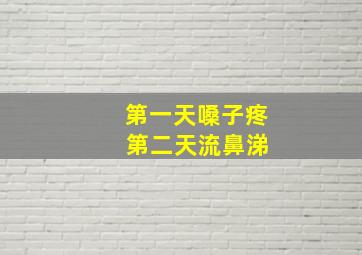 第一天嗓子疼
第二天流鼻涕